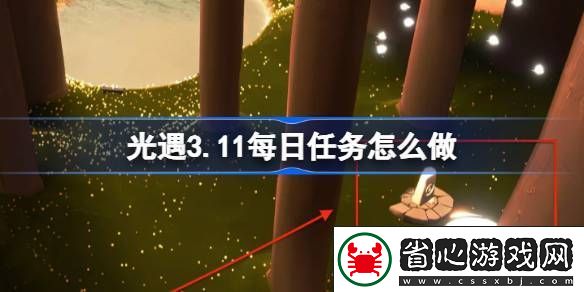 光遇3.11每日任务怎么做

省心游戏网
www.cssxbj.com